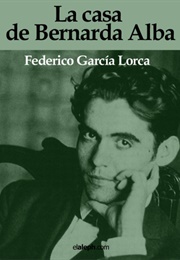 La casa de Bernarda Alba

Federico García Lorca

elaleph.com